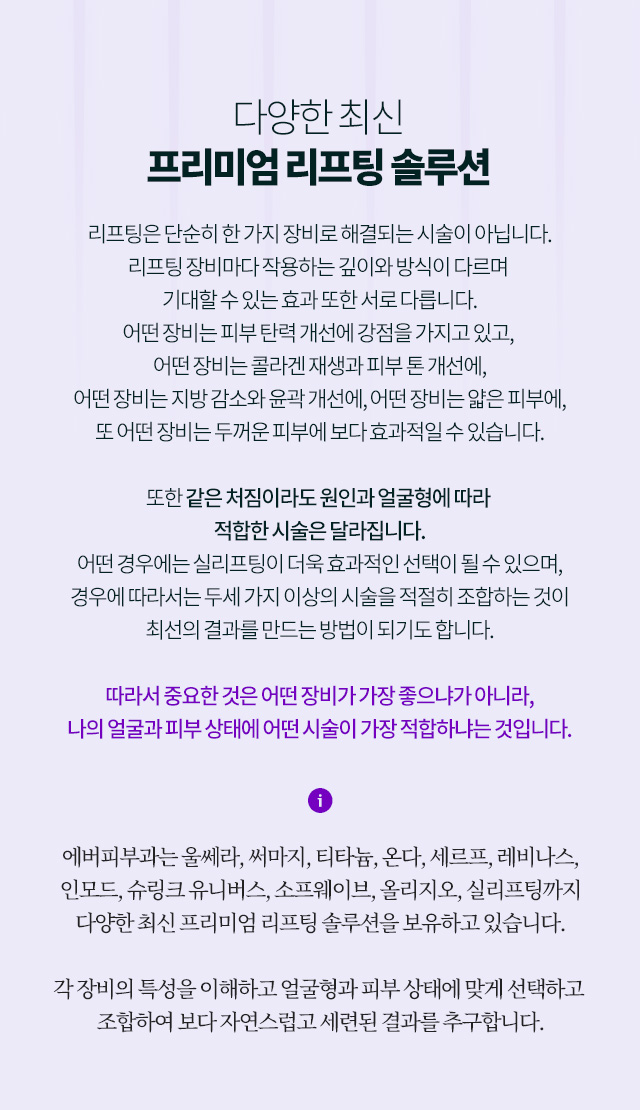 다양한 최신
프리미엄 리프팅 솔루션

리프팅은 단순히 한 가지 장비로 해결되는 시술이 아닙니다.
리프팅 장비마다 작용하는 깊이와 방식이 다르며
기대할 수 있는 효과 또한 서로 다릅니다.
어떤 장비는 피부 탄력 개선에 강점을 가지고 있고,
어떤 장비는 콜라겐 재생과 피부 톤 개선에,
어떤 장비는 지방 감소와 윤곽 개선에, 어떤 장비는 얇은 피부에,
또 어떤 장비는 두꺼운 피부에 보다 효과적일 수 있습니다.

또한 같은 처짐이라도 원인과 얼굴형에 따라
적합한 시술은 달라집니다.
어떤 경우에는 실리프팅이 더욱 효과적인 선택이 될 수 있으며,
경우에 따라서는 두세 가지 이상의 시술을 적절히 조합하는 것이
최선의 결과를 만드는 방법이 되기도 합니다.

따라서 중요한 것은 어떤 장비가 가장 좋으냐가 아니라,
나의 얼굴과 피부 상태에 어떤 시술이 가장 적합하냐는 것입니다.

i

에버피부과는 울쎄라, 써마지, 티타늄, 온다, 세르프, 레비나스,
인모드, 슈링크 유니버스, 소프웨이브, 올리지오, 실리프팅까지
다양한 최신 프리미엄 리프팅 솔루션을 보유하고 있습니다.

각 장비의 특성을 이해하고 얼굴형과 피부 상태에 맞게 선택하고
조합하여 보다 자연스럽고 세련된 결과를 추구합니다.